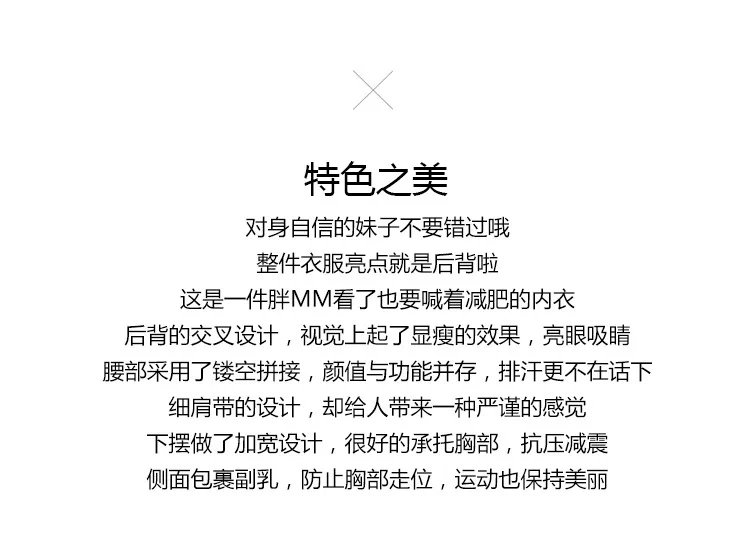 特色之美

对身自信的妹子不要错过哦

整件衣服亮点就是后背啦

这是一件胖MM看了也要喊着减肥的内衣

后背的交叉设计，视觉上起了显瘦的效果，亮眼吸睛

腰部采用了镂空拼接，颜值与功能并存，排汗更不在话下

细肩带的设计，却给人带来一种严谨的感觉

下摆做了加宽设计，很好的承托胸部，抗压减震

侧面包裹副乳，防止胸部走位，运动也保持美丽